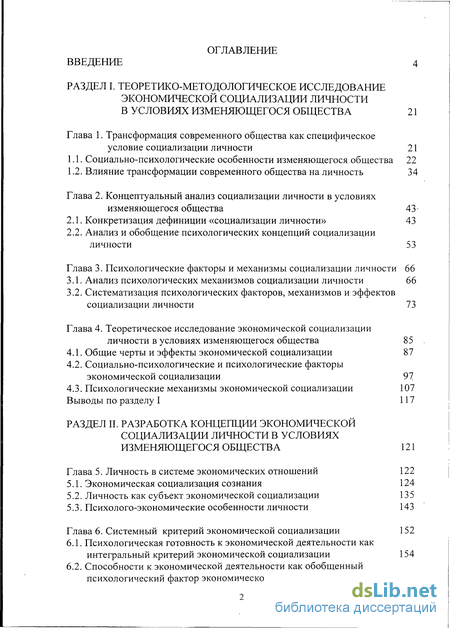 ОГЛАВЛЕНИЕ

ВВЕДЕНИЕ 4

РАЗДЕЛ I. ТЕОРЕТИКО-МЕТОДОЛОГИЧЕСКОЕ ИССЛЕДОВАНИЕ ЭКОНОМИЧЕСКОЙ СОЦИАЛИЗАЦИИ ЛИЧНОСТИ В УСЛОВИЯХ ИЗМЕНЯЮЩЕГОСЯ ОБЩЕСТВА 21

Глава 1. Трансформация современного общества как специфическое условие социализации личности 21
1.1. Социально-психологические особенности изменяющегося общества 22
1.2. Влияние трансформации современного общества на личность 34

Глава 2. Концептуальный анализ социализации личности в условиях изменяющегося общества 43
2.1. Конкретизация дефиниции «социализации личности» 43
2.2. Анализ и обобщение психологических концепций социализации личности 53

Глава 3. Психологические факторы и механизмы социализации личности 66
3.1. Анализ психологических механизмов социализации личности 66
3.2. Систематизация психологических факторов, механизмов и эффектов социализации личности 73

Глава 4. Теоретическое исследование экономической социализации личности в условиях изменяющегося общества 85
4.1. Общие черты и эффекты экономической социализации 87
4.2. Социально-психологические и психологические факторы экономической социализации 97
4.3. Психологические механизмы экономической социализации 107
Выводы по разделу I 117

РАЗДЕЛ II. РАЗРАБОТКА КОНЦЕПЦИИ ЭКОНОМИЧЕСКОЙ СОЦИАЛИЗАЦИИ ЛИЧНОСТИ В УСЛОВИЯХ ИЗМЕНЯЮЩЕГОСЯ ОБЩЕСТВА 121

Глава 5. Личность в системе экономических отношений 122
5.1. Экономическая социализация сознания 124
5.2. Личность как субъект экономической социализации 135
5.3. Психолого-экономические особенности личности 143

Глава 6. Системный критерий экономической социализации 152
6.1. Психологическая готовность к экономической деятельности как интегральный критерий экономической социализации 154
6.2. Способности к экономической деятельности как обобщенный психологический фактор экономическо

2

dsLib.net
библиотека диссертаций